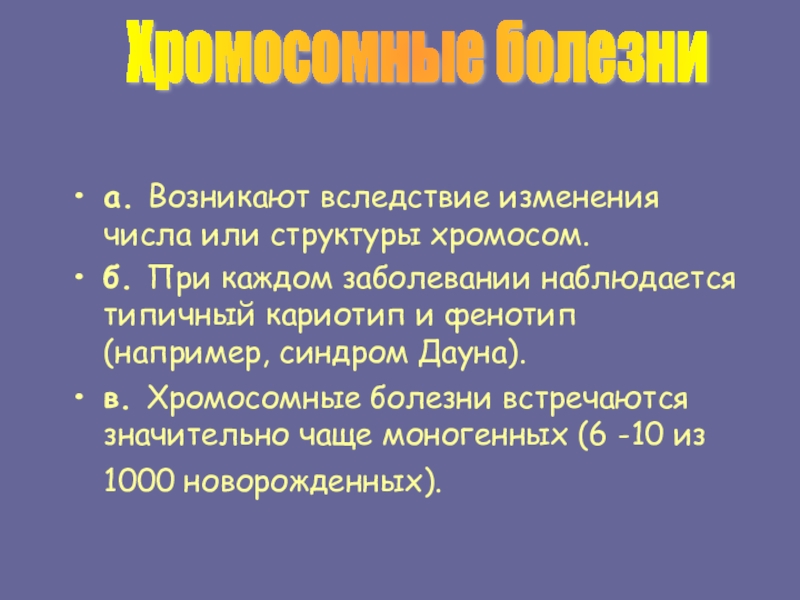 Хромосомные болезни

• а. Возникают вследствие изменения числа или структуры хромосом.
• б. При каждом заболевании наблюдается типичный кариотип и фенотип (например, синдром Дауна).
• в. Хромосомные болезни встречаются значительно чаще моногенных (6 -10 из 1000 новорожденных).